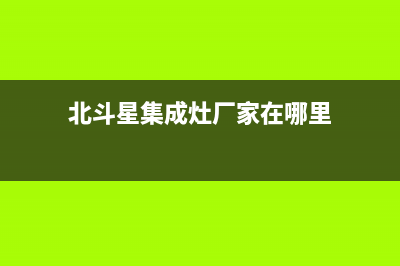 北斗星集成灶厂家在哪里